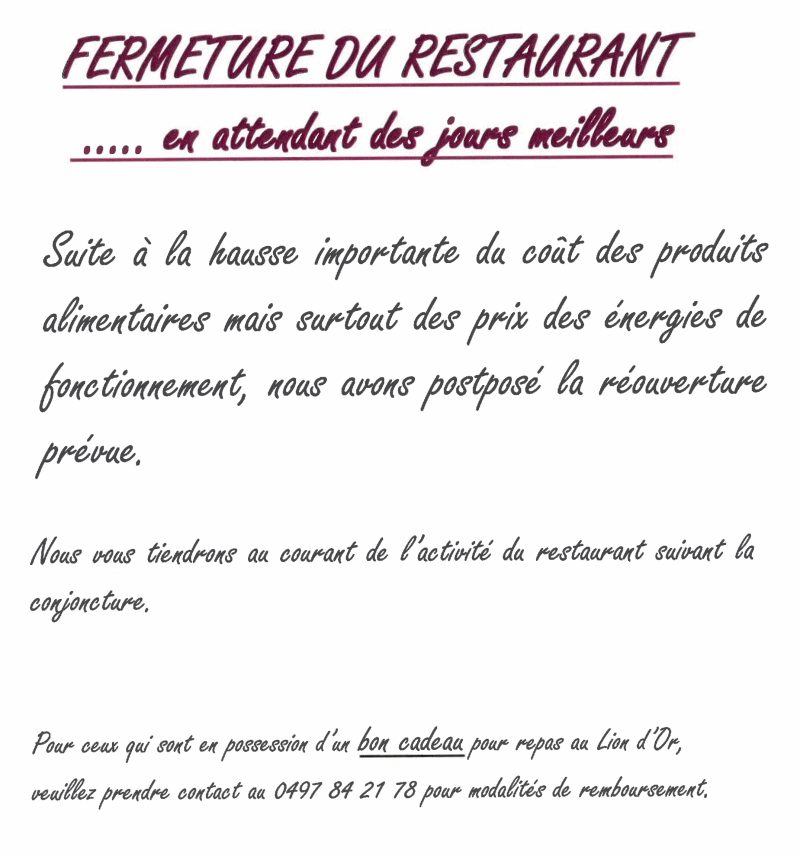 FERMETURE DU RESTAURANT

….. en attendant des jours meilleurs

Suite à la hausse importante du coût des produits alimentaires mais surtout des prix des énergies de fonctionnement, nous avons postposé la réouverture prévue.

Nous vous tiendrons au courant de l'activité du restaurant suivant la conjoncture.

Pour ceux qui sont en possession d'un bon cadeau pour repas au Lion d'Or, veuillez prendre contact au 0497 84 21 78 pour modalités de remboursement.